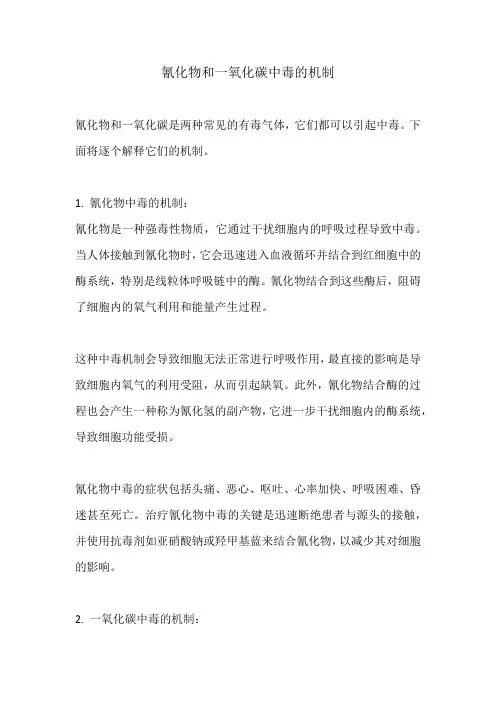 氰化物和一氧化碳中毒的机制

氰化物和一氧化碳是两种常见的有毒气体，它们都可以引起中毒。下面将逐个解释它们的机制。

1. 氰化物中毒的机制：
氰化物是一种强毒性物质，它通过干扰细胞内的呼吸过程导致中毒。当人体接触到氰化物时，它会迅速进入血液循环并结合到红细胞中的酶系统，特别是线粒体呼吸链中的酶。氰化物结合到这些酶后，阻碍了细胞内的氧气利用和能量产生过程。

这种中毒机制会导致细胞无法正常进行呼吸作用，最直接的影响是导致细胞内氧气的利用受阻，从而引起缺氧。此外，氰化物结合酶的过程也会产生一种称为氰化氢的副产物，它进一步干扰细胞内的酶系统，导致细胞功能受损。

氰化物中毒的症状包括头痛、恶心、呕吐、心率加快、呼吸困难、昏迷甚至死亡。治疗氰化物中毒的关键是迅速断绝患者与源头的接触，并使用抗毒剂如亚硝酸钠或羟甲基蓝来结合氰化物，以减少其对细胞的影响。

2. 一氧化碳中毒的机制：